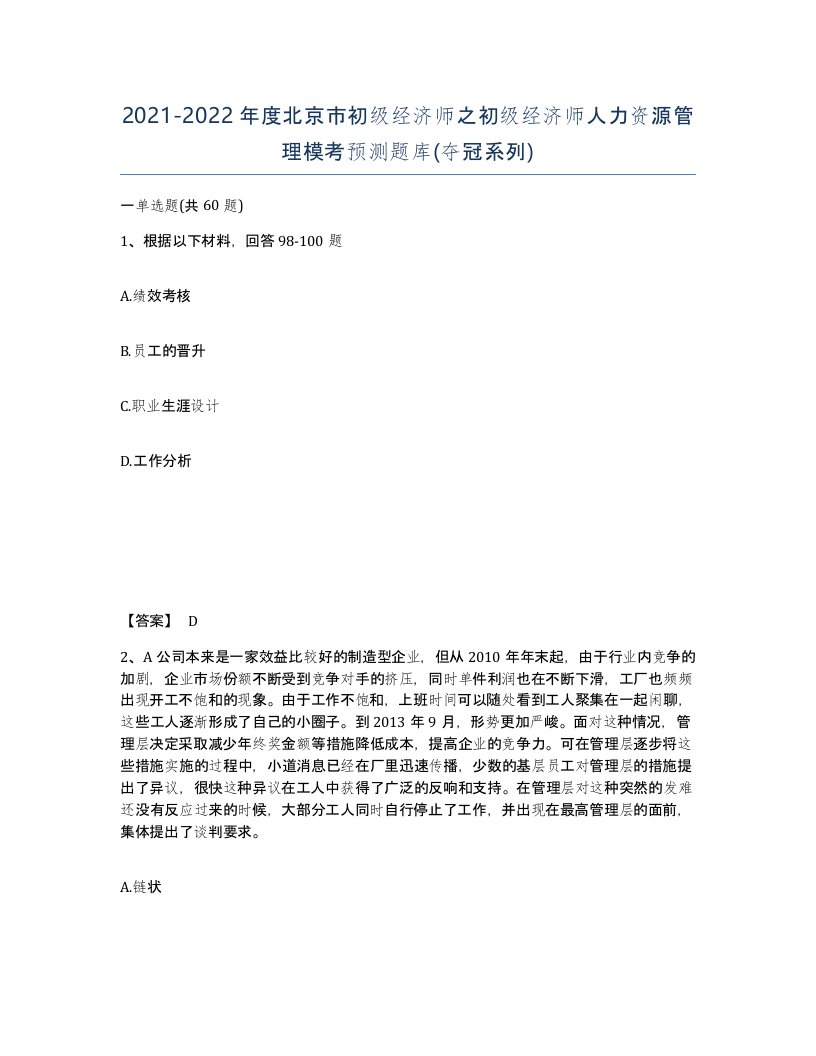 2021-2022年度北京市初级经济师之初级经济师人力资源管理模考预测题库(夺冠系列)

一单选题(共60题)

1、根据以下材料，回答98-100题

A.绩效考核

B.员工的晋升

C.职业生涯设计

D.工作分析

【答案】 D

2、A公司本来是一家效益比较好的制造型企业，但从2010年年末起，由于行业内竞争的加剧，企业市场份额不断受到竞争对手的挤压，同时单件利润也在不断下滑，工厂也频频出现开工不饱和的现象。由于工作不饱和，上班时间可以随处看到工人聚集在一起闲聊，这些工人逐渐形成了自己的小圈子。到2013年9月，形势更加严峻。面对这种情况，管理层决定采取减少年终奖金额等措施降低成本，提高企业的竞争力。可在管理层逐步将这些措施实施的过程中，小道消息已经在厂里迅速传播，少数的基层员工对管理层的措施提出了异议，很快这种异议在工人中获得了广泛的反响和支持。在管理层对这种突然的发难还没有反应过来的时候，大部分工人同时自行停止了工作，并出现在最高管理层的面前，集体提出了谈判要求。

A.链状